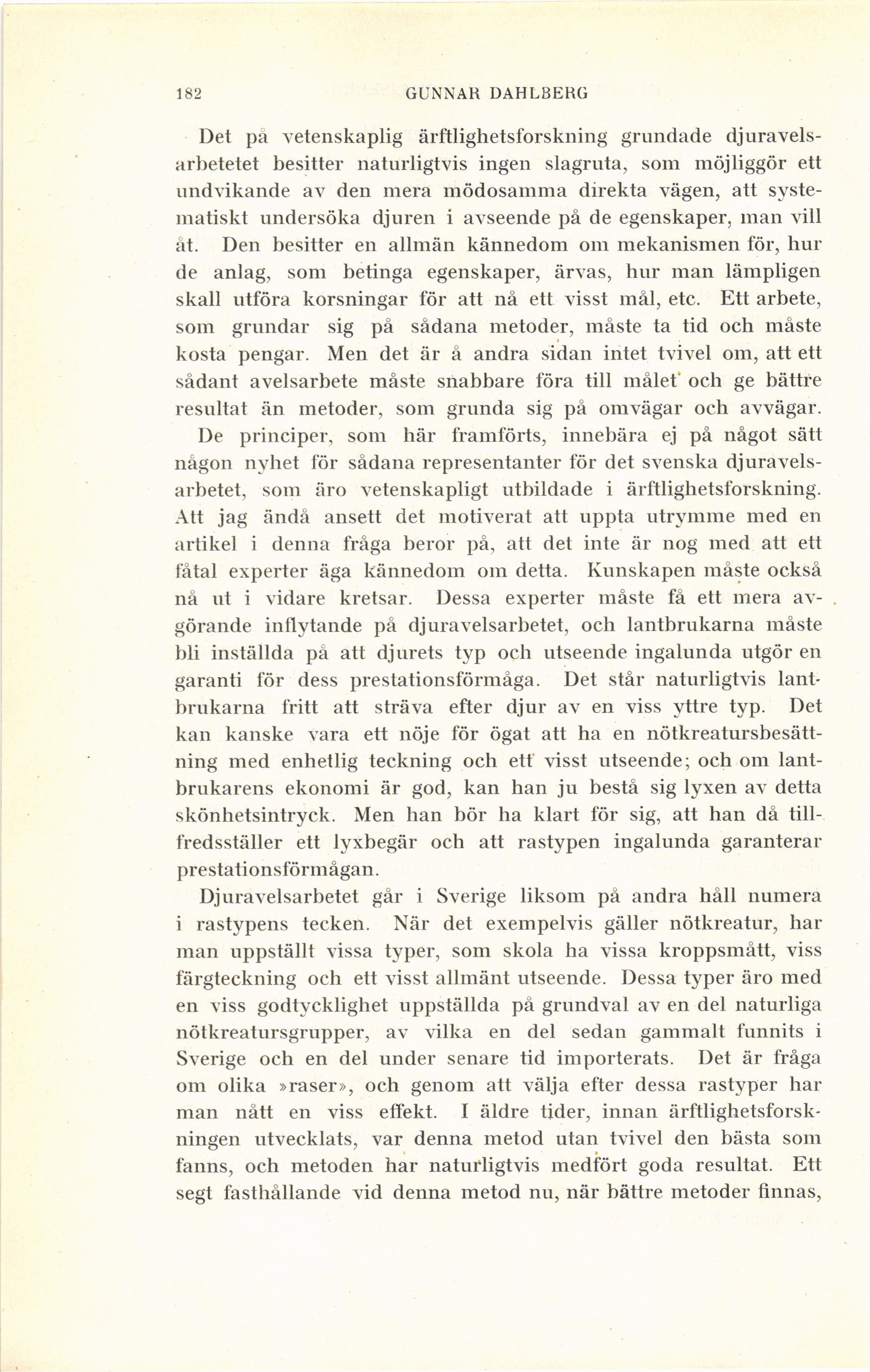 182 GUNNAR DAHLBERG

Det på vetenskaplig ärftlighetsforskning grundade djuravelsarbetetet besitter naturligtvis ingen slagruta, som möjliggör ett undvikande av den mera mödosamma direkta vägen, att systematiskt undersöka djuren i avseende på de egenskaper, man vill åt. Den besitter en allmän kännedom om mekanismen för, hur de anlag, som betinga egenskaper, ärvas, hur man lämpligen skall utföra korsningar för att nå ett visst mål, etc. Ett arbete, som grundar sig på sådana metoder, måste ta tid och måste kosta pengar. Men det är å andra sidan intet tvivel om, att ett sådant avelsarbete måste snabbare föra till målet och ge bättre resultat än metoder, som grunda sig på omvägar och avvägar.

De principer, som här framförts, innebära ej på något sätt någon nyhet för sådana representanter för det svenska djuravelsarbetet, som äro vetenskapligt utbildade i ärftlighetsforskning. Att jag ändå ansett det motiverat att uppta utrymme med en artikel i denna fråga beror på, att det inte är nog med att ett fåtal experter äga kännedom om detta. Kunskapen måste också nå ut i vidare kretsar. Dessa experter måste få ett mera avgörande inflytande på djuravelsarbetet, och lantbrukarna måste bli inställda på att djurets typ och utseende ingalunda utgör en garanti för dess prestationsförmåga. Det står naturligtvis lantbrukarna fritt att sträva efter djur av en viss yttre typ. Det kan kanske vara ett nöje för ögat att ha en nötkreatursbesättning med enhetlig teckning och ett visst utseende; och om lantbrukarens ekonomi är god, kan han ju bestå sig lyxen av detta skönhetsintryck. Men han bör ha klart för sig, att han då tillfredsställer ett lyxbegär och att rastypen ingalunda garanterar prestationsförmågan.

Djuravelsarbetet går i Sverige liksom på andra håll numera i rastypens tecken. När det exempelvis gäller nötkreatur, har man uppställt vissa typer, som skola ha vissa kroppsmått, viss färgteckning och ett visst allmänt utseende. Dessa typer äro med en viss godtycklighet uppställda på grundval av en del naturliga nötkreatursgrupper, av vilka en del sedan gammalt funnits i Sverige och en del under senare tid importerats. Det är fråga om olika »raser», och genom att välja efter dessa rastyper har man nått en viss effekt. I äldre tider, innan ärftlighetsforskningen utvecklats, var denna metod utan tvivel den bästa som fanns, och metoden har naturligtvis medfört goda resultat. Ett segt fasthållande vid denna metod nu, när bättre metoder finnas,